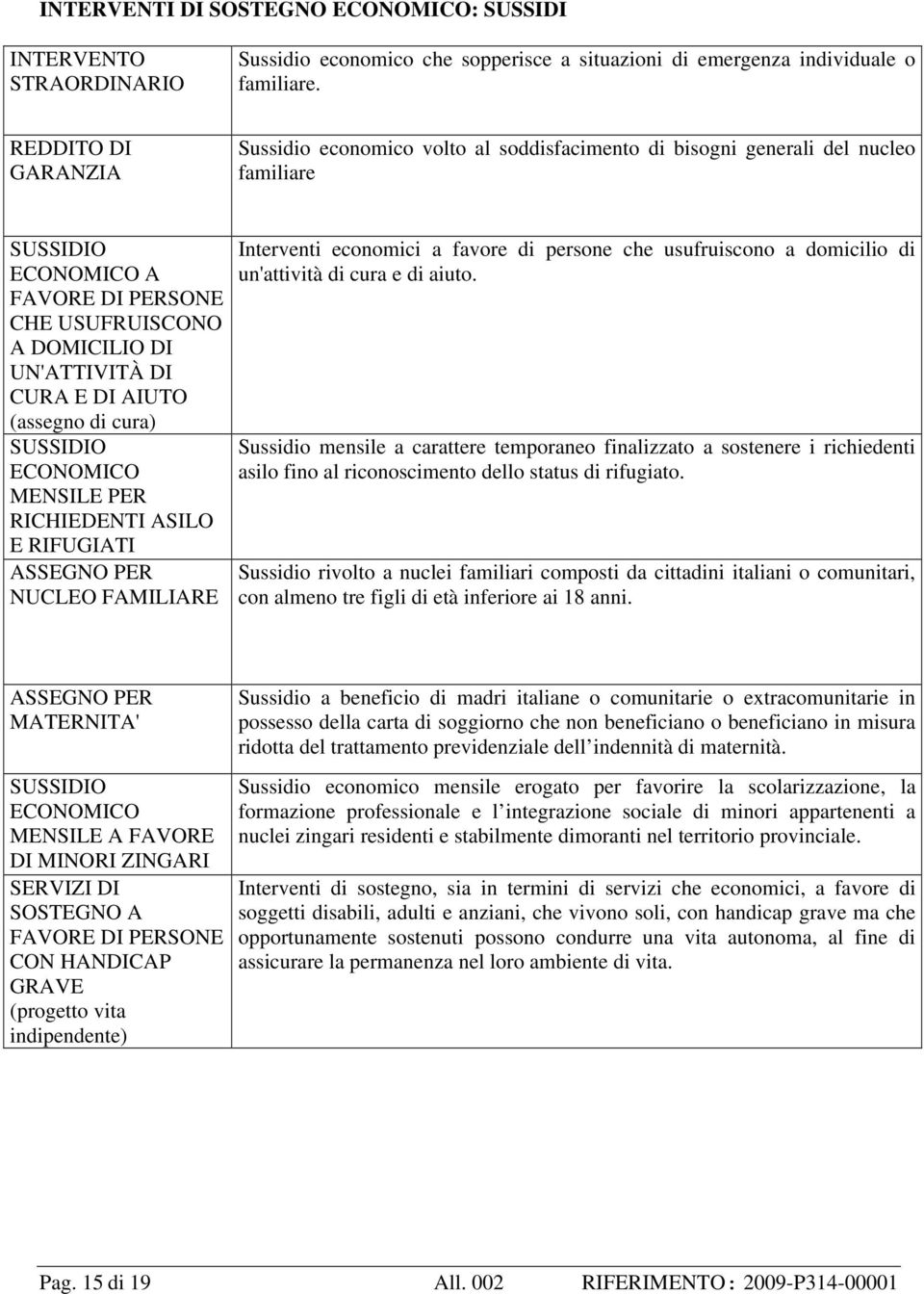 INTERVENTI DI SOSTEGNO ECONOMICO: SUSSIDI

| | |
|---|---|
| INTERVENTO STRAORDINARIO | Sussidio economico che sopperisce a situazioni di emergenza individuale o familiare. |
| REDDITO DI GARANZIA | Sussidio economico volto al soddisfacimento di bisogni generali del nucleo familiare |
| SUSSIDIO ECONOMICO A FAVORE DI PERSONE CHE USUFRUISCONO A DOMICILIO DI UN'ATTIVITÀ DI CURA E DI AIUTO (assegno di cura) | Interventi economici a favore di persone che usufruiscono a domicilio di un'attività di cura e di aiuto. |
| SUSSIDIO ECONOMICO MENSILE PER RICHIEDENTI ASILO E RIFUGIATI | Sussidio mensile a carattere temporaneo finalizzato a sostenere i richiedenti asilo fino al riconoscimento dello status di rifugiato. |
| ASSEGNO PER NUCLEO FAMILIARE | Sussidio rivolto a nuclei familiari composti da cittadini italiani o comunitari, con almeno tre figli di età inferiore ai 18 anni. |

| | |
|---|---|
| ASSEGNO PER MATERNITA' | Sussidio a beneficio di madri italiane o comunitarie o extracomunitarie in possesso della carta di soggiorno che non beneficiano o beneficiano in misura ridotta del trattamento previdenziale dell indennità di maternità. |
| SUSSIDIO ECONOMICO MENSILE A FAVORE DI MINORI ZINGARI | Sussidio economico mensile erogato per favorire la scolarizzazione, la formazione professionale e l integrazione sociale di minori appartenenti a nuclei zingari residenti e stabilmente dimoranti nel territorio provinciale. |
| SERVIZI DI SOSTEGNO A FAVORE DI PERSONE CON HANDICAP GRAVE (progetto vita indipendente) | Interventi di sostegno, sia in termini di servizi che economici, a favore di soggetti disabili, adulti e anziani, che vivono soli, con handicap grave ma che opportunamente sostenuti possono condurre una vita autonoma, al fine di assicurare la permanenza nel loro ambiente di vita. |

Pag. 15 di 19 All. 002 RIFERIMENTO : 2009-P314-00001